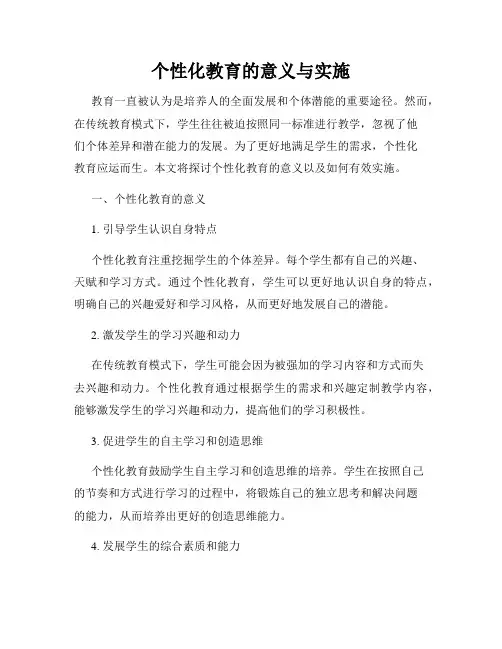 个性化教育的意义与实施

教育一直被认为是培养人的全面发展和个体潜能的重要途径。然而，在传统教育模式下，学生往往被迫按照同一标准进行教学，忽视了他们个体差异和潜在能力的发展。为了更好地满足学生的需求，个性化教育应运而生。本文将探讨个性化教育的意义以及如何有效实施。

一、个性化教育的意义

1. 引导学生认识自身特点

个性化教育注重挖掘学生的个体差异。每个学生都有自己的兴趣、天赋和学习方式。通过个性化教育，学生可以更好地认识自身的特点，明确自己的兴趣爱好和学习风格，从而更好地发展自己的潜能。

2. 激发学生的学习兴趣和动力

在传统教育模式下，学生可能会因为被强加的学习内容和方式而失去兴趣和动力。个性化教育通过根据学生的需求和兴趣定制教学内容，能够激发学生的学习兴趣和动力，提高他们的学习积极性。

3. 促进学生的自主学习和创造思维

个性化教育鼓励学生自主学习和创造思维的培养。学生在按照自己的节奏和方式进行学习的过程中，将锻炼自己的独立思考和解决问题的能力，从而培养出更好的创造思维能力。

4. 发展学生的综合素质和能力